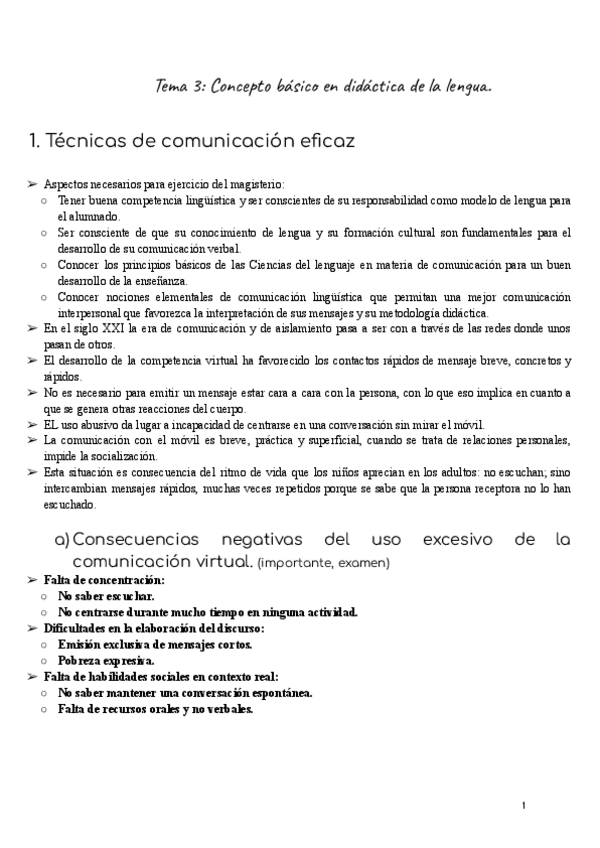 Tema 3: Concepto básico en didáctica de la lengua.

1. Técnicas de comunicación eficaz

➢ Aspectos necesarios para ejercicio del magisterio:
○ Tener buena competencia lingüística y ser conscientes de su responsabilidad como modelo de lengua para el alumnado.
○ Ser consciente de que su conocimiento de lengua y su formación cultural son fundamentales para el desarrollo de su comunicación verbal.
○ Conocer los principios básicos de las Ciencias del lenguaje en materia de comunicación para un buen desarrollo de la enseñanza.
○ Conocer nociones elementales de comunicación lingüística que permitan una mejor comunicación interpersonal que favorezca la interpretación de sus mensajes y su metodología didáctica.
➢ En el siglo XXI la era de comunicación y de aislamiento pasa a ser con a través de las redes donde unos pasan de otros.
➢ El desarrollo de la competencia virtual ha favorecido los contactos rápidos de mensaje breve, concretos y rápidos.
➢ No es necesario para emitir un mensaje estar cara a cara con la persona, con lo que eso implica en cuanto a que se genera otras reacciones del cuerpo.
➢ EL uso abusivo da lugar a incapacidad de centrarse en una conversación sin mirar el móvil.
➢ La comunicación con el móvil es breve, práctica y superficial, cuando se trata de relaciones personales, impide la socialización.
➢ Esta situación es consecuencia del ritmo de vida que los niños aprecian en los adultos: no escuchan; sino intercambian mensajes rápidos, muchas veces repetidos porque se sabe que la persona receptora no lo han escuchado.

a) Consecuencias negativas del uso excesivo de la comunicación virtual. (importante, examen)
➢ Falta de concentración:
○ No saber escuchar.
○ No centrarse durante mucho tiempo en ninguna actividad.
➢ Dificultades en la elaboración del discurso:
○ Emisión exclusiva de mensajes cortos.
○ Pobreza expresiva.
➢ Falta de habilidades sociales en contexto real:
○ No saber mantener una conversación espontánea.
○ Falta de recursos orales y no verbales.

1